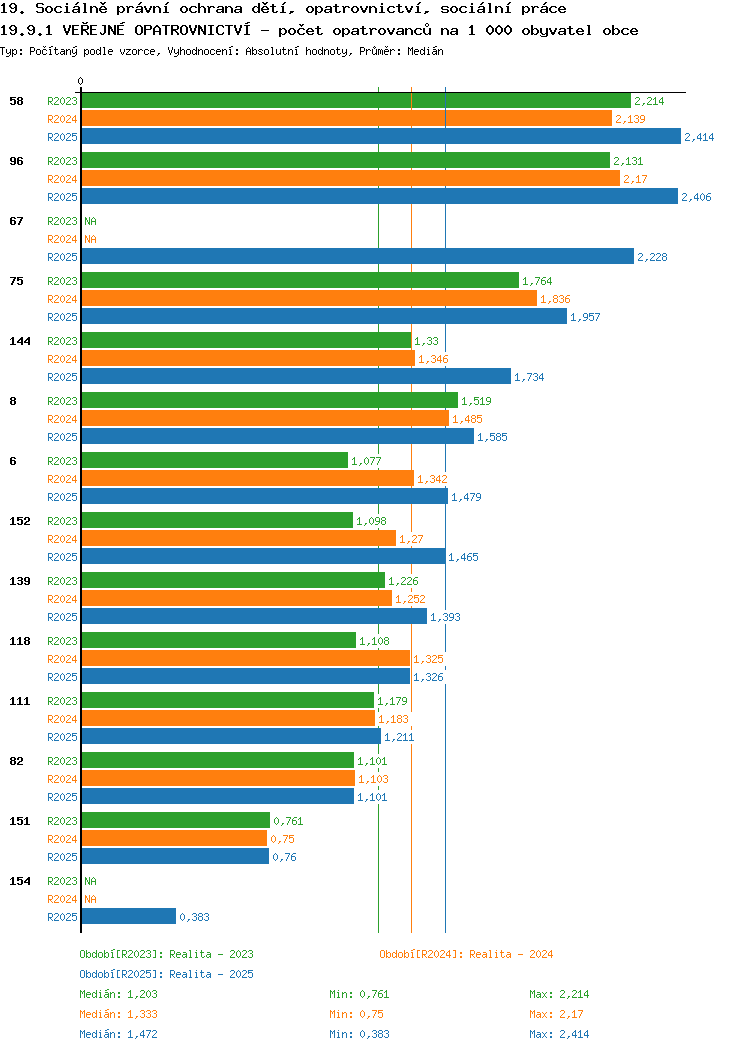 19. Sociálně právní ochrana dětí, opatrovnictví, sociální práce
19.9.1 VEŘEJNÉ OPATROVNICTVÍ - počet opatrovanců na 1 000 obyvatel obce
Typ: Počítaný podle vzorce, Vyhodnocení: Absolutní hodnoty, Průměr: Medián

0

58
R2023 2,214
R2024 2,139
R2025 2,414

96
R2023 2,131
R2024 2,17
R2025 2,406

67
R2023 NA
R2024 NA
R2025 2,228

75
R2023 1,764
R2024 1,836
R2025 1,957

144
R2023 1,33
R2024 1,346
R2025 1,734

8
R2023 1,519
R2024 1,485
R2025 1,585

6
R2023 1,077
R2024 1,342
R2025 1,479

152
R2023 1,098
R2024 1,27
R2025 1,465

139
R2023 1,226
R2024 1,252
R2025 1,393

118
R2023 1,108
R2024 1,325
R2025 1,326

111
R2023 1,179
R2024 1,183
R2025 1,211

82
R2023 1,101
R2024 1,103
R2025 1,101

151
R2023 0,761
R2024 0,75
R2025 0,76

154
R2023 NA
R2024 NA
R2025 0,383

Období[R2023]: Realita - 2023
Období[R2024]: Realita - 2024
Období[R2025]: Realita - 2025

Medián: 1,203 Min: 0,761 Max: 2,214
Medián: 1,333 Min: 0,75 Max: 2,17
Medián: 1,472 Min: 0,383 Max: 2,414